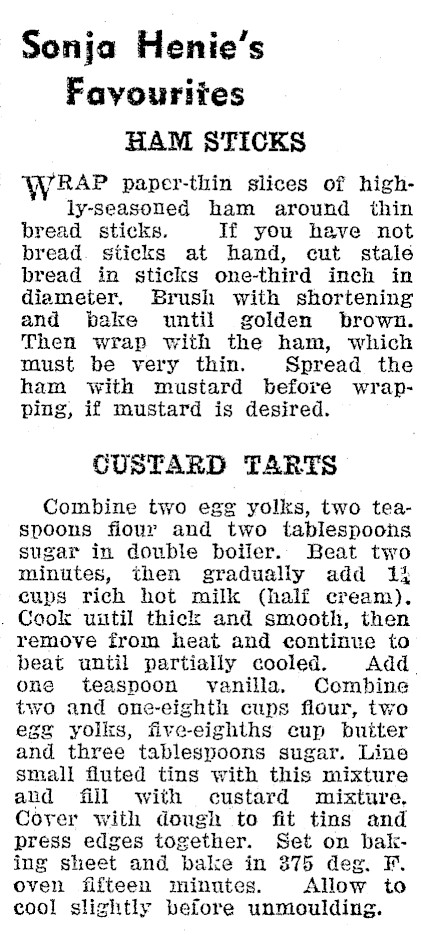 Sonja Henie's Favourites

HAM STICKS

WRAP paper-thin slices of highly-seasoned ham around thin bread sticks. If you have not bread sticks at hand, cut stale bread in sticks one-third inch in diameter. Brush with shortening and bake until golden brown. Then wrap with the ham, which must be very thin. Spread the ham with mustard before wrapping, if mustard is desired.

CUSTARD TARTS

Combine two egg yolks, two teaspoons flour and two tablespoons sugar in double boiler. Beat two minutes, then gradually add $1\frac{1}{4}$ cups rich hot milk (half cream). Cook until thick and smooth, then remove from heat and continue to beat until partially cooled. Add one teaspoon vanilla. Combine two and one-eighth cups flour, two egg yolks, five-eighths cup butter and three tablespoons sugar. Line small fluted tins with this mixture and fill with custard mixture. Cover with dough to fit tins and press edges together. Set on baking sheet and bake in 375 deg. F. oven fifteen minutes. Allow to cool slightly before unmoulding.